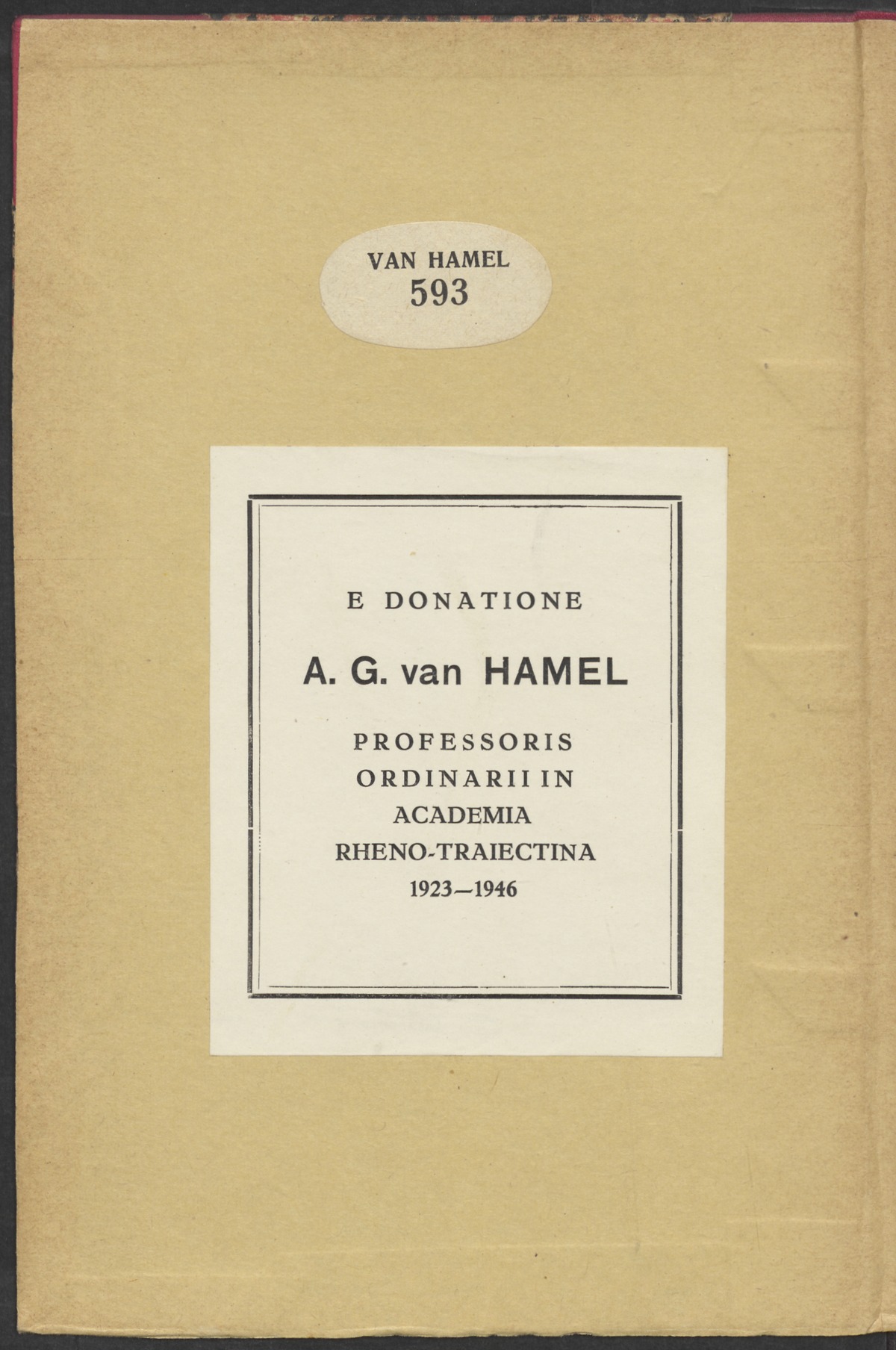 VAN HAMEL
593

E DONATIONE

A. G. van HAMEL

PROFESSORIS
ORDINARII IN
ACADEMIA
RHENO-TRAIECTINA
1923—1946